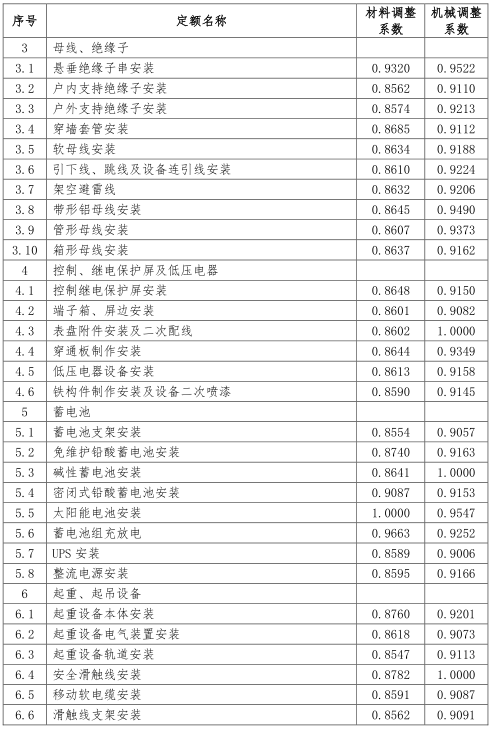 | 序号 | 定额名称 | 材料调整系数 | 机械调整系数 |
|---|---|---|---|
| 3 | 母线、绝缘子 | | |
| 3.1 | 悬垂绝缘子串安装 | 0.9320 | 0.9522 |
| 3.2 | 户内支持绝缘子安装 | 0.8562 | 0.9110 |
| 3.3 | 户外支持绝缘子安装 | 0.8574 | 0.9213 |
| 3.4 | 穿墙套管安装 | 0.8685 | 0.9112 |
| 3.5 | 软母线安装 | 0.8634 | 0.9188 |
| 3.6 | 引下线、跳线及设备连引线安装 | 0.8610 | 0.9224 |
| 3.7 | 架空避雷线 | 0.8632 | 0.9206 |
| 3.8 | 带形铝母线安装 | 0.8645 | 0.9490 |
| 3.9 | 管形母线安装 | 0.8607 | 0.9373 |
| 3.10 | 箱形母线安装 | 0.8637 | 0.9162 |
| 4 | 控制、继电保护屏及低压电器 | | |
| 4.1 | 控制继电保护屏安装 | 0.8648 | 0.9150 |
| 4.2 | 端子箱、屏边安装 | 0.8601 | 0.9082 |
| 4.3 | 表盘附件安装及二次配线 | 0.8602 | 1.0000 |
| 4.4 | 穿通板制作安装 | 0.8644 | 0.9349 |
| 4.5 | 低压电器设备安装 | 0.8613 | 0.9158 |
| 4.6 | 铁构件制作安装及设备二次喷漆 | 0.8590 | 0.9145 |
| 5 | 蓄电池 | | |
| 5.1 | 蓄电池支架安装 | 0.8554 | 0.9057 |
| 5.2 | 免维护铅酸蓄电池安装 | 0.8740 | 0.9163 |
| 5.3 | 碱性蓄电池安装 | 0.8641 | 1.0000 |
| 5.4 | 密闭式铅酸蓄电池安装 | 0.9087 | 0.9153 |
| 5.5 | 太阳能电池安装 | 1.0000 | 0.9547 |
| 5.6 | 蓄电池组充放电 | 0.9663 | 0.9252 |
| 5.7 | UPS 安装 | 0.8589 | 0.9006 |
| 5.8 | 整流电源安装 | 0.8595 | 0.9166 |
| 6 | 起重、起吊设备 | | |
| 6.1 | 起重设备本体安装 | 0.8760 | 0.9201 |
| 6.2 | 起重设备电气装置安装 | 0.8618 | 0.9073 |
| 6.3 | 起重设备轨道安装 | 0.8547 | 0.9113 |
| 6.4 | 安全滑触线安装 | 0.8782 | 1.0000 |
| 6.5 | 移动软电缆安装 | 0.8591 | 0.9087 |
| 6.6 | 滑触线支架安装 | 0.8562 | 0.9091 |